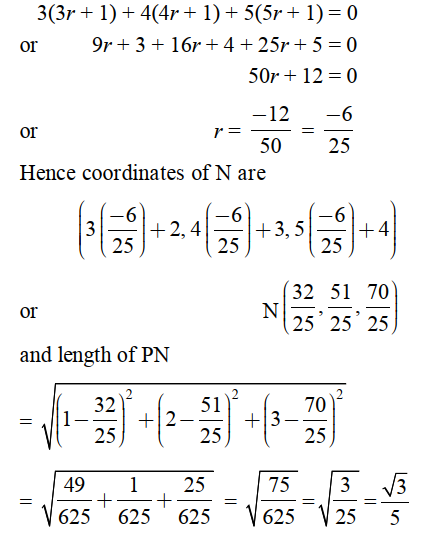 $3(3r + 1) + 4(4r + 1) + 5(5r + 1) = 0$

or $9r + 3 + 16r + 4 + 25r + 5 = 0$

$50r + 12 = 0$

or $r = \frac{-12}{50} = \frac{-6}{25}$

Hence coordinates of N are

$\left(3\left(\frac{-6}{25}\right) + 2, 4\left(\frac{-6}{25}\right) + 3, 5\left(\frac{-6}{25}\right) + 4\right)$

or $N\left(\frac{32}{25}, \frac{51}{25}, \frac{70}{25}\right)$

and length of PN

$= \sqrt{\left(1 - \frac{32}{25}\right)^2 + \left(2 - \frac{51}{25}\right)^2 + \left(3 - \frac{70}{25}\right)^2}$

$= \sqrt{\frac{49}{625} + \frac{1}{625} + \frac{25}{625}} = \sqrt{\frac{75}{625}} = \sqrt{\frac{3}{25}} = \frac{\sqrt{3}}{5}$